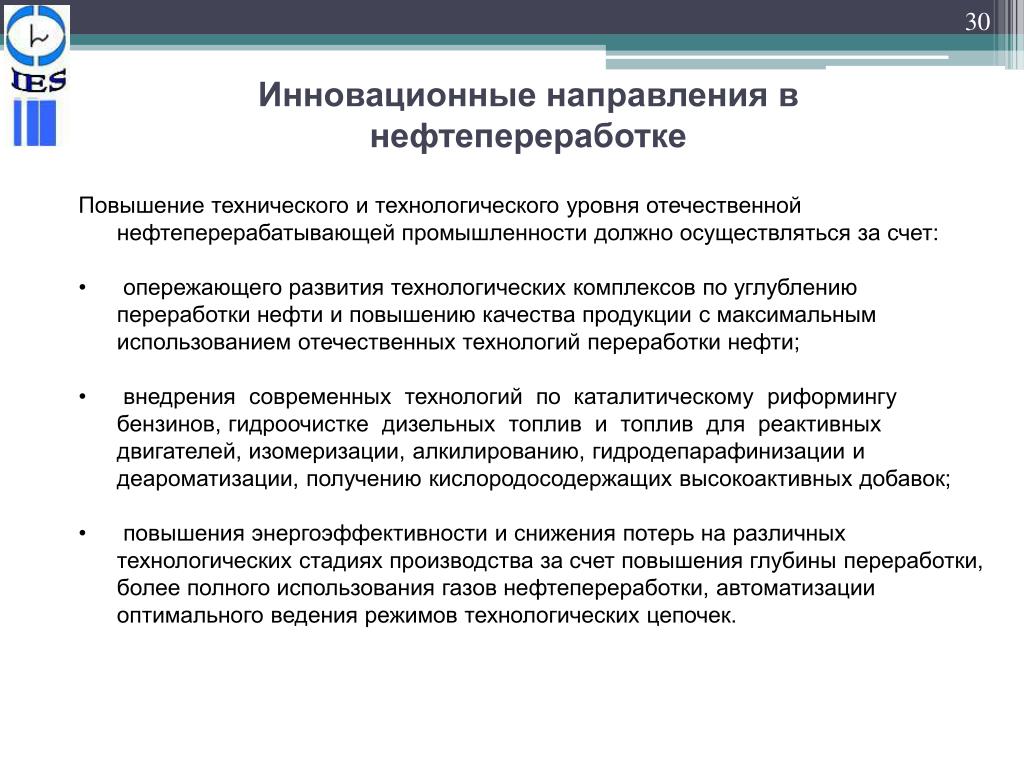 30

IES

Инновационные направления в нефтепереработке

Повышение технического и технологического уровня отечественной нефтеперерабатывающей промышленности должно осуществляться за счет:

• опережающего развития технологических комплексов по углублению переработки нефти и повышению качества продукции с максимальным использованием отечественных технологий переработки нефти;

• внедрения современных технологий по каталитическому риформингу бензинов, гидроочистке дизельных топлив и топлив для реактивных двигателей, изомеризации, алкилированию, гидродепарафинизации и деароматизации, получению кислородосодержащих высокоактивных добавок;

• повышения энергоэффективности и снижения потерь на различных технологических стадиях производства за счет повышения глубины переработки, более полного использования газов нефтепереработки, автоматизации оптимального ведения режимов технологических цепочек.